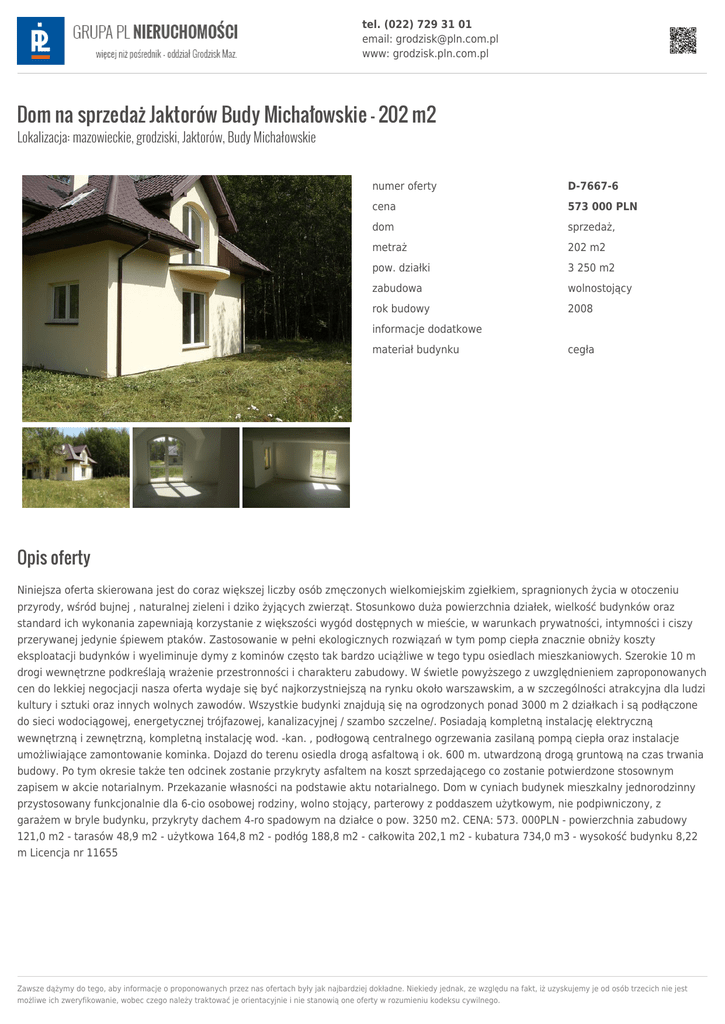 GRUPA PL NIERUCHOMOŚCI
więcej niż pośrednik - oddział Grodzisk Maz.

tel. (022) 729 31 01
email: grodzisk@pln.com.pl
www: grodzisk.pln.com.pl

Dom na sprzedaż Jaktorów Budy Michałowskie - 202 m2
Lokalizacja: mazowieckie, grodziski, Jaktorów, Budy Michałowskie

| | |
|---|---|
| numer oferty | D-7667-6 |
| cena | 573 000 PLN |
| dom | sprzedaż, |
| metraż | 202 m2 |
| pow. działki | 3 250 m2 |
| zabudowa | wolnostojący |
| rok budowy | 2008 |
| informacje dodatkowe | |
| materiał budynku | cegła |

Opis oferty

Niniejsza oferta skierowana jest do coraz większej liczby osób zmęczonych wielkomiejskim zgiełkiem, spragnionych życia w otoczeniu przyrody, wśród bujnej , naturalnej zieleni i dziko żyjących zwierząt. Stosunkowo duża powierzchnia działek, wielkość budynków oraz standard ich wykonania zapewniają korzystanie z większości wygód dostępnych w mieście, w warunkach prywatności, intymności i ciszy przerywanej jedynie śpiewem ptaków. Zastosowanie w pełni ekologicznych rozwiązań w tym pomp ciepła znacznie obniży koszty eksploatacji budynków i wyeliminuje dymy z kominów często tak bardzo uciążliwe w tego typu osiedlach mieszkaniowych. Szerokie 10 m drogi wewnętrzne podkreślają wrażenie przestronności i charakteru zabudowy. W świetle powyższego z uwzględnieniem zaproponowanych cen do lekkiej negocjacji nasza oferta wydaje się być najkorzystniejszą na rynku około warszawskim, a w szczególności atrakcyjna dla ludzi kultury i sztuki oraz innych wolnych zawodów. Wszystkie budynki znajdują się na ogrodzonych ponad 3000 m 2 działkach i są podłączone do sieci wodociągowej, energetycznej trójfazowej, kanalizacyjnej / szambo szczelne/. Posiadają kompletną instalację elektryczną wewnętrzną i zewnętrzną, kompletną instalację wod. -kan. , podłogową centralnego ogrzewania zasilaną pompą ciepła oraz instalacje umożliwiające zamontowanie kominka. Dojazd do terenu osiedla drogą asfaltową i ok. 600 m. utwardzoną drogą gruntową na czas trwania budowy. Po tym okresie także ten odcinek zostanie przykryty asfaltem na koszt sprzedającego co zostanie potwierdzone stosownym zapisem w akcie notarialnym. Przekazanie własności na podstawie aktu notarialnego. Dom w cyniach budynek mieszkalny jednorodzinny przystosowany funkcjonalnie dla 6-cio osobowej rodziny, wolno stojący, parterowy z poddaszem użytkowym, nie podpiwniczony, z garażem w bryle budynku, przykryty dachem 4-ro spadowym na działce o pow. 3250 m2. CENA: 573. 000PLN - powierzchnia zabudowy 121,0 m2 - tarasów 48,9 m2 - użytkowa 164,8 m2 - podłóg 188,8 m2 - całkowita 202,1 m2 - kubatura 734,0 m3 - wysokość budynku 8,22 m Licencja nr 11655

Zawsze dążymy do tego, aby informacje o proponowanych przez nas ofertach były jak najbardziej dokładne. Niekiedy jednak, ze względu na fakt, iż uzyskujemy je od osób trzecich nie jest możliwe ich zweryfikowanie, wobec czego należy traktować je orientacyjnie i nie stanowią one oferty w rozumieniu kodeksu cywilnego.